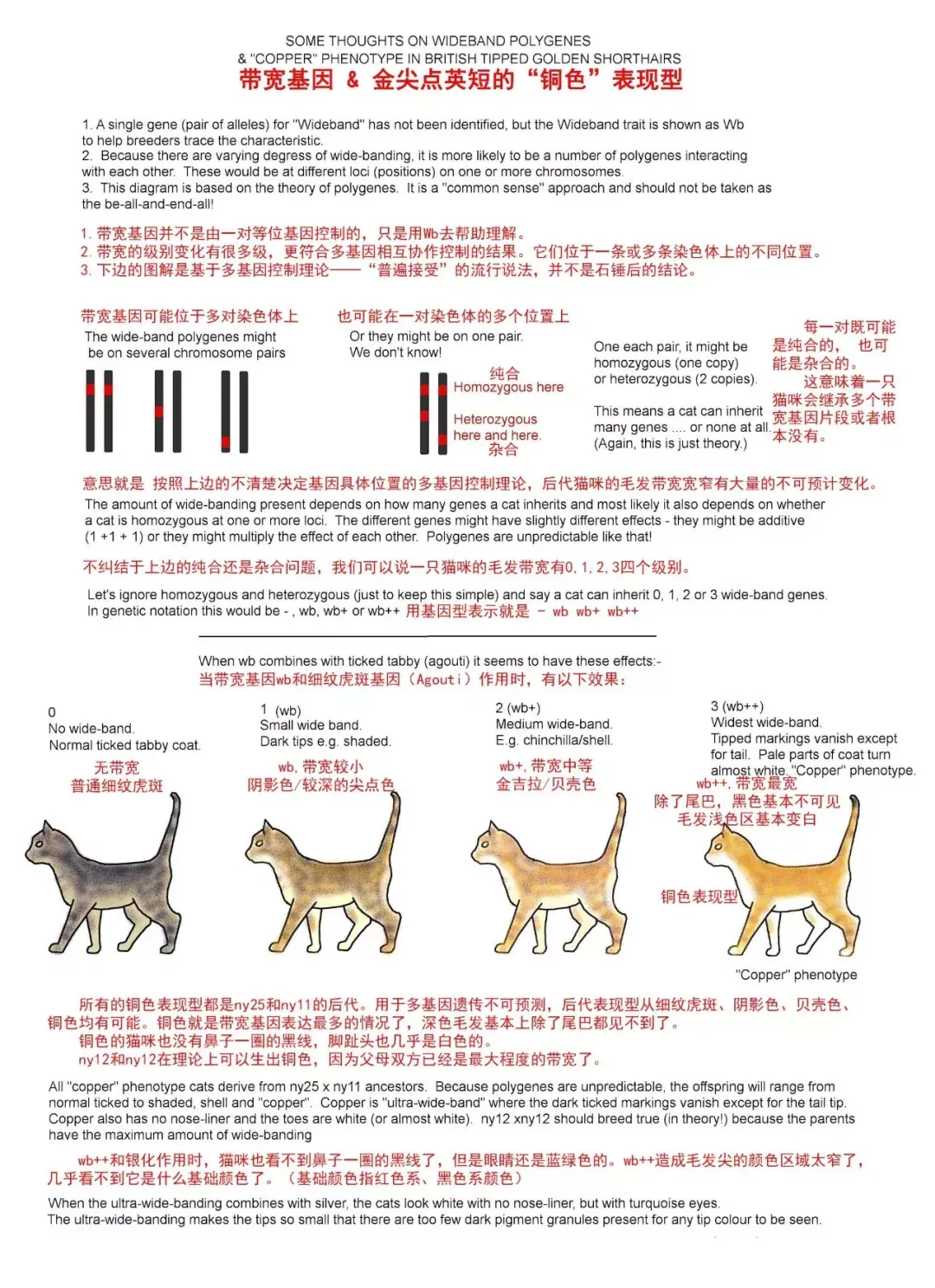 SOME THOUGHTS ON WIDEBAND POLYGENES
& "COPPER" PHENOTYPE IN BRITISH TIPPED GOLDEN SHORTHAIRS
带宽基因 & 金尖点英短的“铜色”表现型

1. A single gene (pair of alleles) for "Wideband" has not been identified, but the Wideband trait is shown as Wb to help breeders trace the characteristic.
2. Because there are varying degress of wide-banding, it is more likely to be a number of polygenes interacting with each other. These would be at different loci (positions) on one or more chromosomes.
3. This diagram is based on the theory of polygenes. It is a "common sense" approach and should not be taken as the be-all-and-end-all!

1. 带宽基因并不是由一对等位基因控制的，只是用Wb去帮助理解。
2. 带宽的级别变化有很多级，更符合多基因相互协作控制的结果。它们位于一条或多条染色体上的不同位置。
3. 下边的图解是基于多基因控制理论——“普遍接受”的流行说法，并不是石锤后的结论。

带宽基因可能位于多对染色体上
The wide-band polygenes might be on several chromosome pairs

也可能在一对染色体的多个位置上
Or they might be on one pair. We don't know!

纯合
Homozygous here

Heterozygous here and here.
杂合

One each pair, it might be homozygous (one copy) or heterozygous (2 copies).

This means a cat can inherit many genes .... or none at all. (Again, this is just theory.)

每一对既可能是纯合的，也可能是杂合的。
这意味着一只猫咪会继承多个带宽基因片段或者根本没有。

意思就是 按照上边的不清楚决定基因具体位置的多基因控制理论，后代猫咪的毛发带宽宽窄有大量的不可预计变化。

The amount of wide-banding present depends on how many genes a cat inherits and most likely it also depends on whether a cat is homozygous at one or more loci. The different genes might have slightly different effects - they might be additive (1 +1 + 1) or they might multiply the effect of each other. Polygenes are unpredictable like that!

不纠结于上边的纯合还是杂合问题，我们可以说一只猫咪的毛发带宽有0, 1, 2, 3四个级别。

Let's ignore homozygous and heterozygous (just to keep this simple) and say a cat can inherit 0, 1, 2 or 3 wide-band genes. In genetic notation this would be - , wb, wb+ or wb++ 用基因型表示就是 - wb wb+ wb++

When wb combines with ticked tabby (agouti) it seems to have these effects:-
当带宽基因wb和细纹虎斑基因（Agouti）作用时，有以下效果：

0
No wide-band.
Normal ticked tabby coat.
无带宽
普通细纹虎斑

1 (wb)
Small wide band.
Dark tips e.g. shaded.
wb, 带宽较小
阴影色/较深的尖点色

2 (wb+)
Medium wide-band.
E.g. chinchilla/shell.
wb+, 带宽中等
金吉拉/贝壳色

3 (wb++)
Widest wide-band.
Tipped markings vanish except for tail. Pale parts of coat turn almost white. "Copper" phenotype.
wb++, 带宽最宽
除了尾巴，黑色基本不可见
毛发浅色区基本变白

铜色表现型

"Copper" phenotype

所有的铜色表现型都是ny25和ny11的后代。用于多基因遗传不可预测，后代表现型从细纹虎斑、阴影色、贝壳色、铜色均有可能。铜色就是带宽基因表达最多的情况了，深色毛发基本上除了尾巴都见不到了。
铜色的猫咪也没有鼻子一圈的黑线，脚趾头也几乎是白色的。
ny12和ny12在理论上可以生出铜色，因为父母双方已经是最大程度的带宽了。

All "copper" phenotype cats derive from ny25 x ny11 ancestors. Because polygenes are unpredictable, the offspring will range from normal ticked to shaded, shell and "copper". Copper is "ultra-wide-band" where the dark ticked markings vanish except for the tail tip. Copper also has no nose-liner and the toes are white (or almost white). ny12 xny12 should breed true (in theory!) because the parents have the maximum amount of wide-banding

wb++和银化作用时，猫咪也看不到鼻子一圈的黑线了，但是眼睛还是蓝绿色的。wb++造成毛发尖的颜色区域太窄了，几乎看不到它是什么基础颜色了。（基础颜色指红色系、黑色系颜色）

When the ultra-wide-banding combines with silver, the cats look white with no nose-liner, but with turquoise eyes.
The ultra-wide-banding makes the tips so small that there are too few dark pigment granules present for any tip colour to be seen.